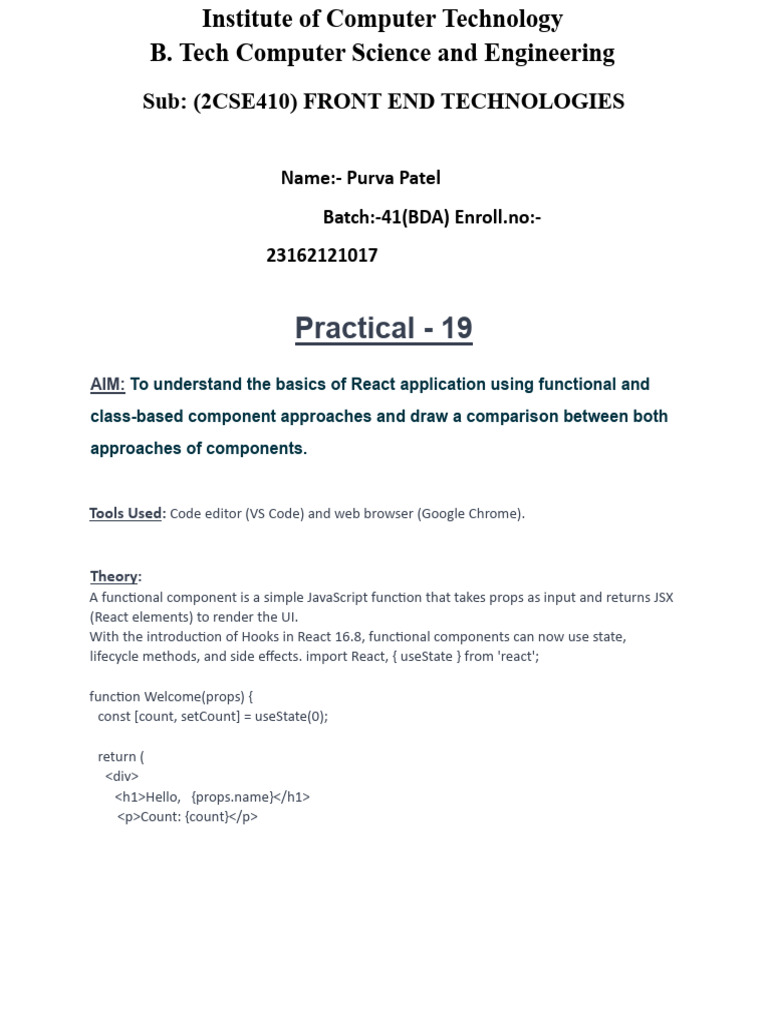 Institute of Computer Technology
B. Tech Computer Science and Engineering

Sub: (2CSE410) FRONT END TECHNOLOGIES

Name:- Purva Patel

Batch:-41(BDA) Enroll.no:-

23162121017

Practical - 19

AIM: To understand the basics of React application using functional and class-based component approaches and draw a comparison between both approaches of components.

Tools Used: Code editor (VS Code) and web browser (Google Chrome).

Theory:
A functional component is a simple JavaScript function that takes props as input and returns JSX (React elements) to render the UI.
With the introduction of Hooks in React 16.8, functional components can now use state, lifecycle methods, and side effects. import React, { useState } from 'react';

function Welcome(props) {
  const [count, setCount] = useState(0);

  return (
    <div>
      <h1>Hello,  {props.name}</h1>
      <p>Count: {count}</p>